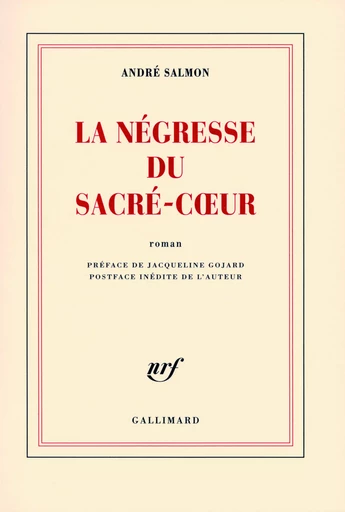 ANDRÉ SALMON

LA NÉGRESSE DU SACRÉ-CŒUR

roman

PRÉFACE DE JACQUELINE GOJARD
POSTFACE INÉDITE DE L'AUTEUR

nrf

GALLIMARD